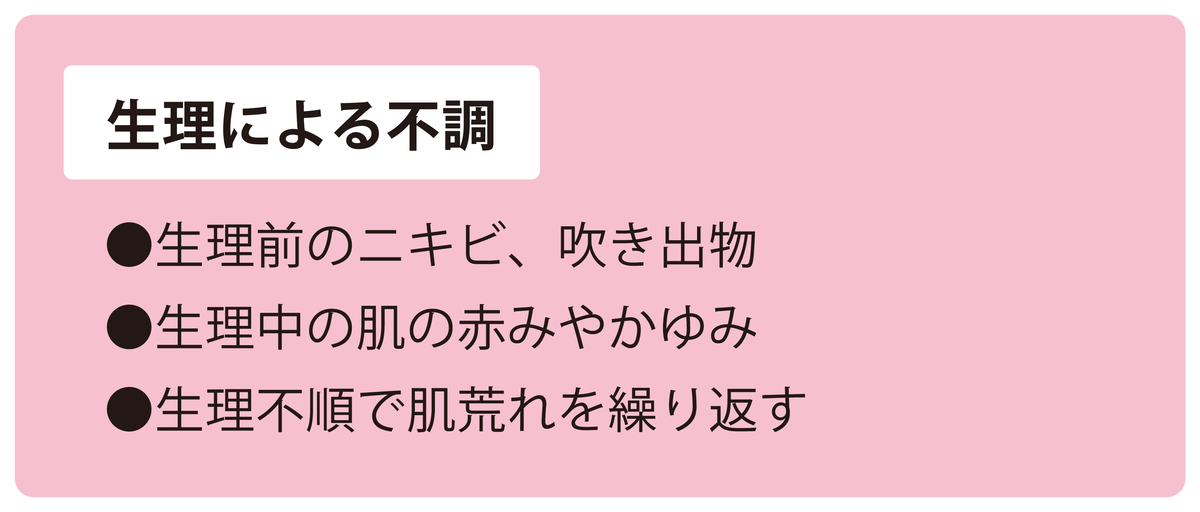 生理による不調

●生理前のニキビ、吹き出物

●生理中の肌の赤みやかゆみ

●生理不順で肌荒れを繰り返す